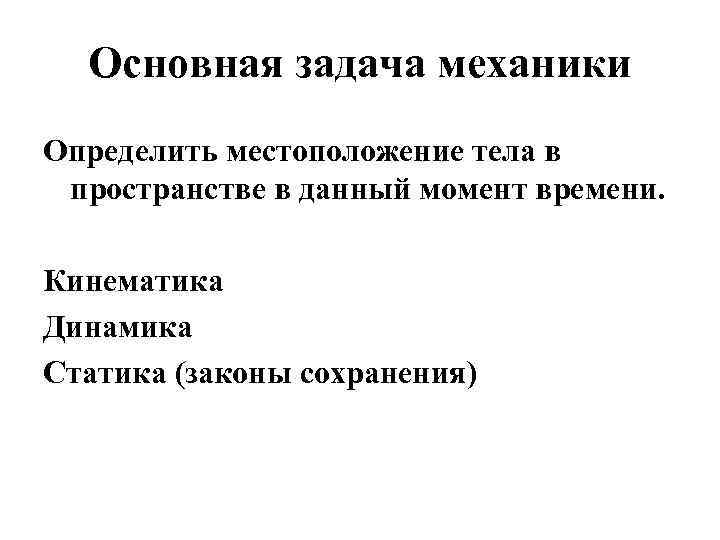 Основная задача механики

Определить местоположение тела в пространстве в данный момент времени.

Кинематика

Динамика

Статика (законы сохранения)